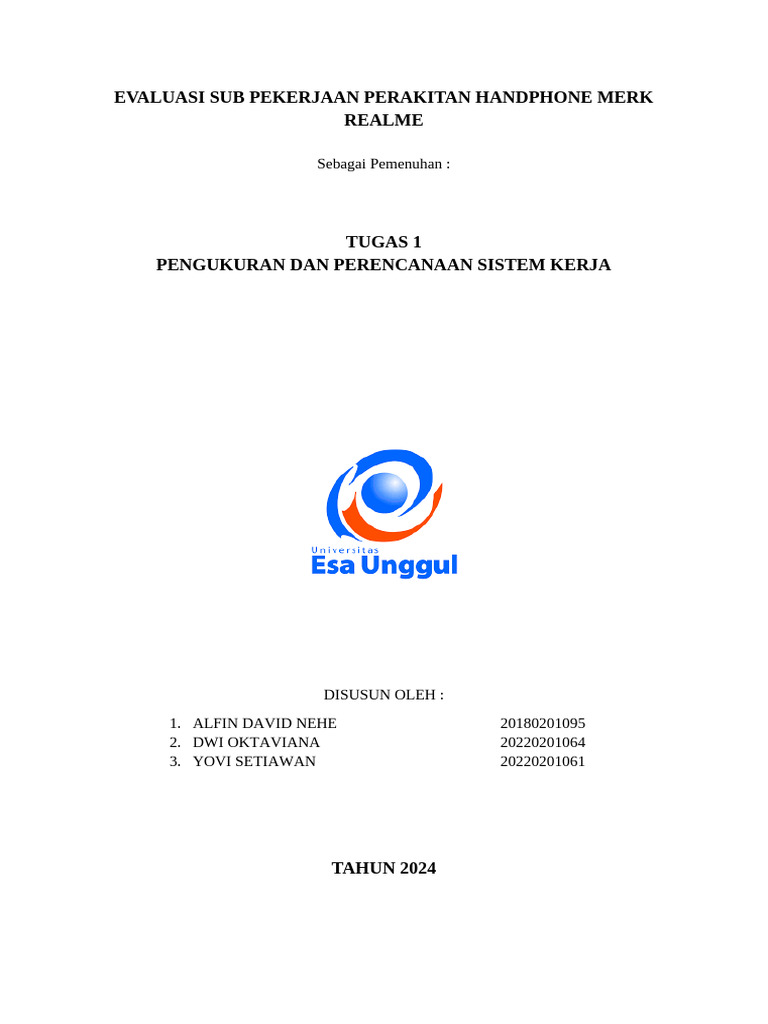 EVALUASI SUB PEKERJAAN PERAKITAN HANDPHONE MERK REALME

Sebagai Pemenuhan :

TUGAS 1
PENGUKURAN DAN PERENCANAAN SISTEM KERJA

Universitas
Esa Unggul

DISUSUN OLEH :

1. ALFIN DAVID NEHE 20180201095
2. DWI OKTAVIANA 20220201064
3. YOVI SETIAWAN 20220201061

TAHUN 2024